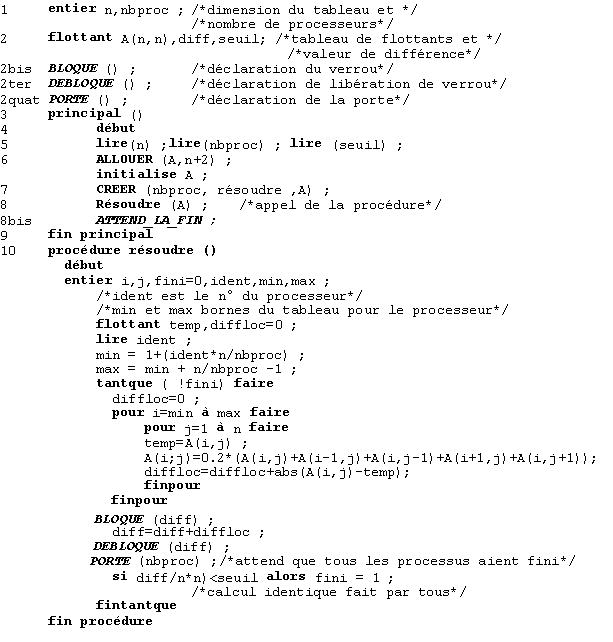 1 entier n,nbproc ; /*dimension du tableau et */
/*nombre de processeurs*/
2 flottant A(n,n),diff,seuil; /*tableau de flottants et */
/*valeur de différence*/
2bis BLOQUE () ; /*déclaration du verrou*/
2ter DEBLOQUE () ; /*déclaration de libération de verrou*/
2quat PORTE () ; /*déclaration de la porte*/
3 principal ()
4 début
5 lire(n) ;lire(nbproc) ; lire (seuil) ;
6 ALLOUER (A,n+2) ;
initialise A ;
7 CREER (nbproc, résoudre ,A) ;
8 Résoudre (A) ; /*appel de la procédure*/
8bis ATTEND_LA_FIN ;
9 fin principal
10 procédure résoudre ()
début
entier i,j,fini=0,ident,min,max ;
/*ident est le n° du processeur*/
/*min et max bornes du tableau pour le processeur*/
flottant temp,diffloc=0 ;
lire ident ;
min = 1+(ident*n/nbproc) ;
max = min + n/nbproc -1 ;
tantque ( !fini) faire
diffloc=0 ;
pour i=min à max faire
pour j=1 à n faire
temp=A(i,j) ;
A(i;j)=0.2*(A(i,j)+A(i-1,j)+A(i,j-1)+A(i+1,j)+A(i,j+1));
diffloc=diffloc+abs(A(i,j)-temp);
finpour
finpour
BLOQUE (diff) ;
diff=diff+diffloc ;
DEBLOQUE (diff) ;
PORTE (nbproc) ;/*attend que tous les processus aient fini*/
si diff/n*n)<seuil alors fini = 1 ;
/*calcul identique fait par tous*/
fintantque
fin procédure